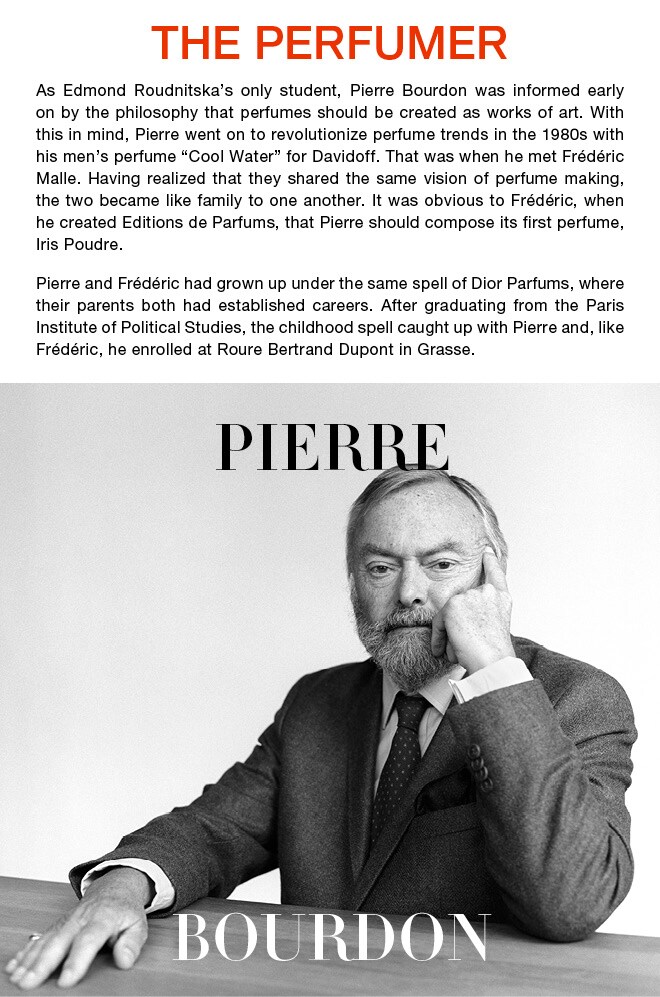 THE PERFUMER

As Edmond Roudnitska's only student, Pierre Bourdon was informed early on by the philosophy that perfumes should be created as works of art. With this in mind, Pierre went on to revolutionize perfume trends in the 1980s with his men's perfume "Cool Water" for Davidoff. That was when he met Frédéric Malle. Having realized that they shared the same vision of perfume making, the two became like family to one another. It was obvious to Frédéric, when he created Editions de Parfums, that Pierre should compose its first perfume, Iris Poudre.

Pierre and Frédéric had grown up under the same spell of Dior Parfums, where their parents both had established careers. After graduating from the Paris Institute of Political Studies, the childhood spell caught up with Pierre and, like Frédéric, he enrolled at Roure Bertrand Dupont in Grasse.

PIERRE

BOURDON